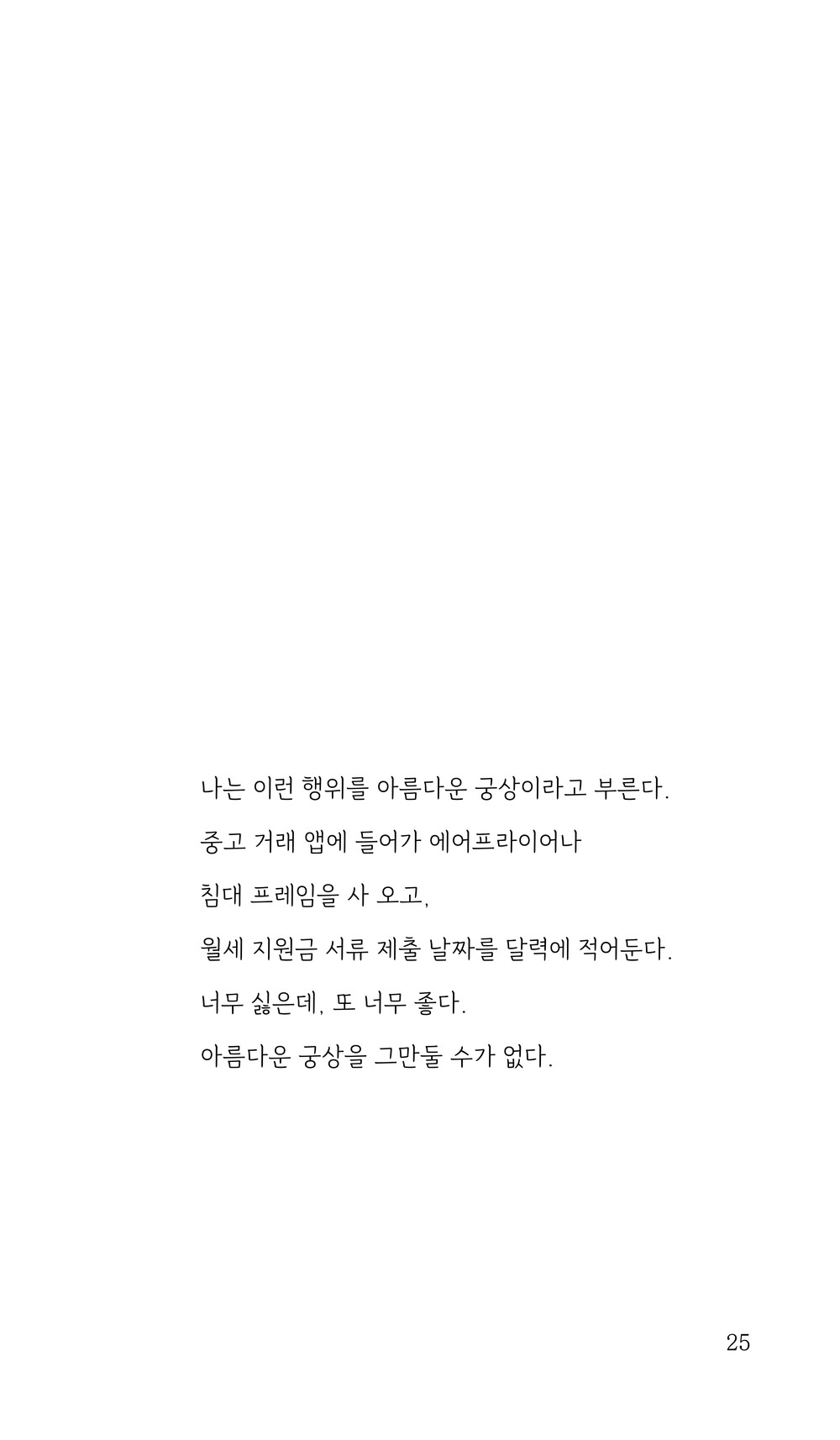 나는 이런 행위를 아름다운 궁상이라고 부른다.

중고 거래 앱에 들어가 에어프라이어나

침대 프레임을 사 오고,

월세 지원금 서류 제출 날짜를 달력에 적어둔다.

너무 싫은데, 또 너무 좋다.

아름다운 궁상을 그만둘 수가 없다.

25